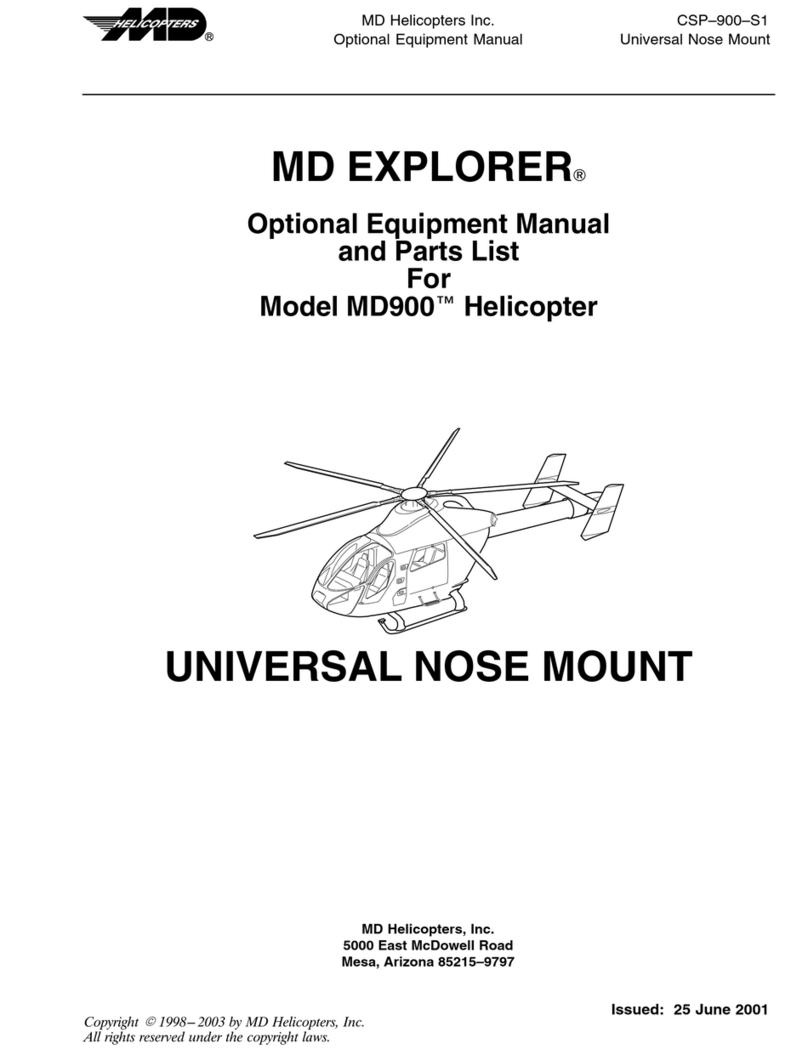 MD HELICOPTERS®

MD Helicopters Inc.
Optional Equipment Manual

CSP–900–S1
Universal Nose Mount

MD EXPLORER®

Optional Equipment Manual and Parts List For Model MD900™ Helicopter

UNIVERSAL NOSE MOUNT

MD Helicopters, Inc.
5000 East McDowell Road
Mesa, Arizona 85215–9797

Issued: 25 June 2001

Copyright © 1998– 2003 by MD Helicopters, Inc.
All rights reserved under the copyright laws.